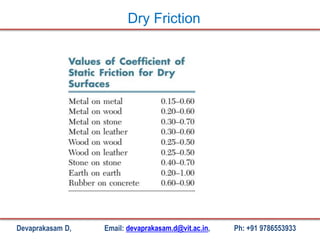 Dry Friction

Values of Coefficient of Static Friction for Dry Surfaces

| | |
|---|---|
| Metal on metal | 0.15–0.60 |
| Metal on wood | 0.20–0.60 |
| Metal on stone | 0.30–0.70 |
| Metal on leather | 0.30–0.60 |
| Wood on wood | 0.25–0.50 |
| Wood on leather | 0.25–0.50 |
| Stone on stone | 0.40–0.70 |
| Earth on earth | 0.20–1.00 |
| Rubber on concrete | 0.60–0.90 |

Devaprakasam D, Email: devaprakasam.d@vit.ac.in, Ph: +91 9786553933